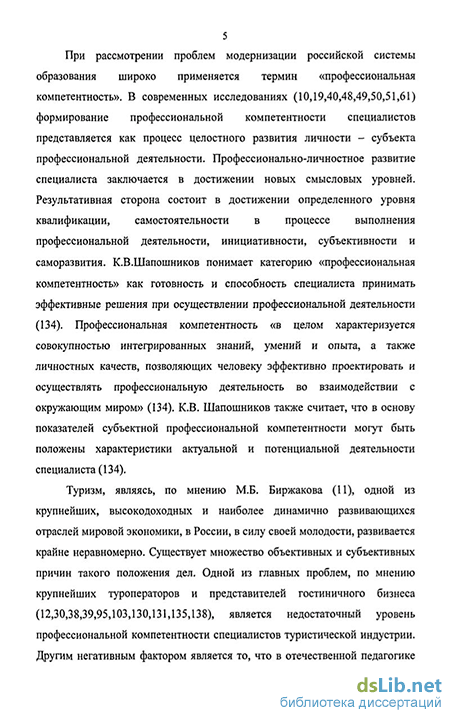 5

При рассмотрении проблем модернизации российской системы образования широко применяется термин «профессиональная компетентность». В современных исследованиях (10,19,40,48,49,50,51,61) формирование профессиональной компетентности специалистов представляется как процесс целостного развития личности – субъекта профессиональной деятельности. Профессионально-личностное развитие специалиста заключается в достижении новых смысловых уровней. Результативная сторона состоит в достижении определенного уровня квалификации, самостоятельности в процессе выполнения профессиональной деятельности, инициативности, субъективности и саморазвития. К.В.Шапошников понимает категорию «профессиональная компетентность» как готовность и способность специалиста принимать эффективные решения при осуществлении профессиональной деятельности (134). Профессиональная компетентность «в целом характеризуется совокупностью интегрированных знаний, умений и опыта, а также личностных качеств, позволяющих человеку эффективно проектировать и осуществлять профессиональную деятельность во взаимодействии с окружающим миром» (134). К.В. Шапошников также считает, что в основу показателей субъектной профессиональной компетентности могут быть положены характеристики актуальной и потенциальной деятельности специалиста (134).

Туризм, являясь, по мнению М.Б. Биржакова (11), одной из крупнейших, высокодоходных и наиболее динамично развивающихся отраслей мировой экономики, в России, в силу своей молодости, развивается крайне неравномерно. Существует множество объективных и субъективных причин такого положения дел. Одной из главных проблем, по мнению крупнейших туроператоров и представителей гостиничного бизнеса (12,30,38,39,95,103,130,131,135,138), является недостаточный уровень профессиональной компетентности специалистов туристической индустрии. Другим негативным фактором является то, что в отечественной педагогике

dsLib.net
библиотека диссертаций